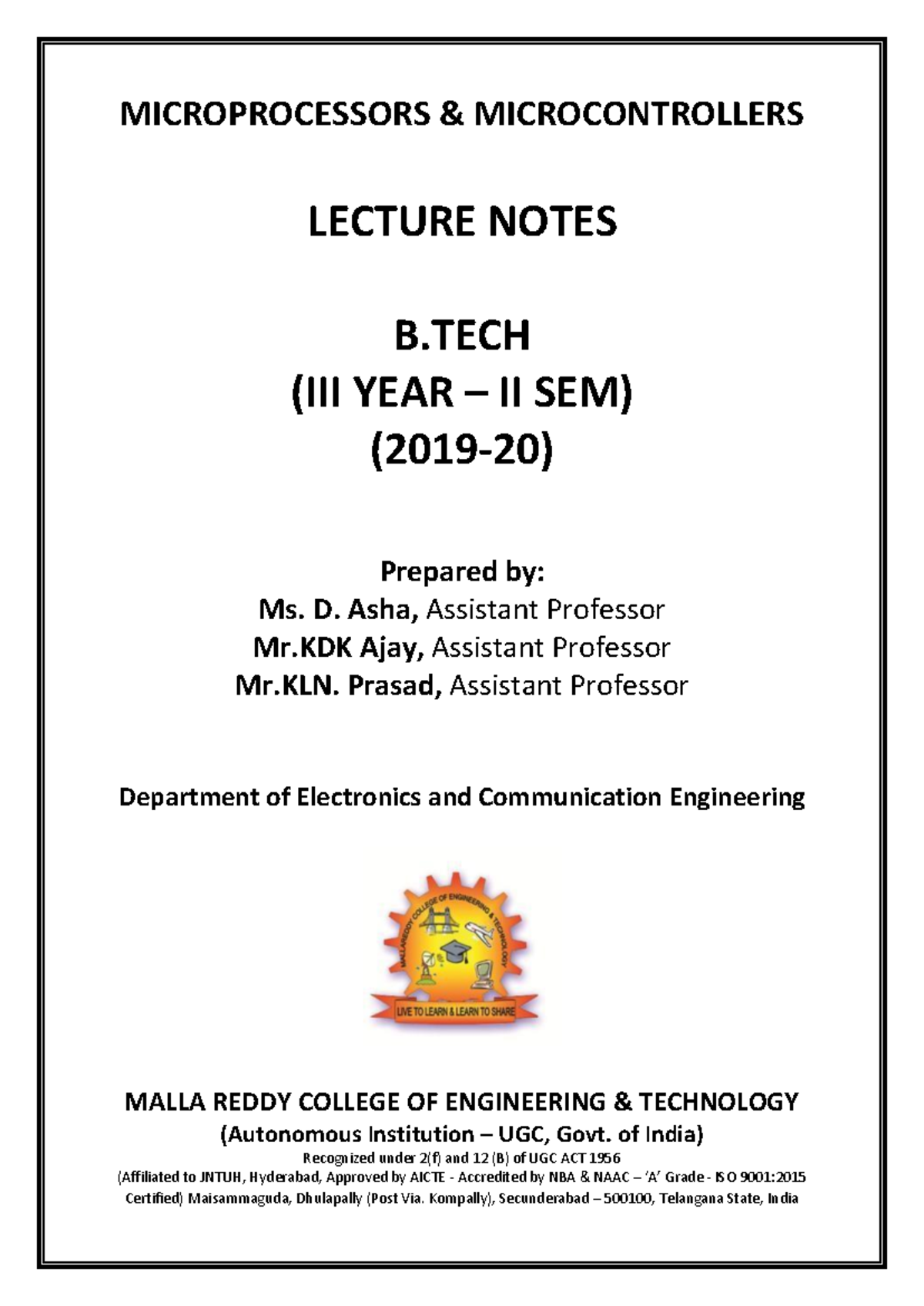 MICROPROCESSORS & MICROCONTROLLERS

LECTURE NOTES

B.TECH
(III YEAR – II SEM)
(2019-20)

Prepared by:
Ms. D. Asha, Assistant Professor
Mr.KDK Ajay, Assistant Professor
Mr.KLN. Prasad, Assistant Professor

Department of Electronics and Communication Engineering

MALLAREDDY COLLEGE OF ENGINEERING & TECHNOLOGY

LIVE TO LEARN & LEARN TO SHARE

MALLA REDDY COLLEGE OF ENGINEERING & TECHNOLOGY
(Autonomous Institution – UGC, Govt. of India)
Recognized under 2(f) and 12 (B) of UGC ACT 1956
(Affiliated to JNTUH, Hyderabad, Approved by AICTE - Accredited by NBA & NAAC – 'A' Grade - ISO 9001:2015 Certified) Maisammaguda, Dhulapally (Post Via. Kompally), Secunderabad – 500100, Telangana State, India